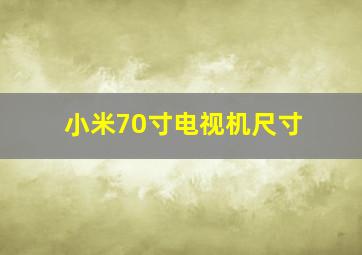 小米70寸电视机尺寸